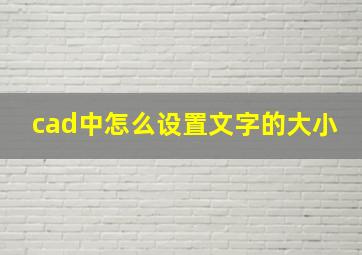 cad中怎么设置文字的大小